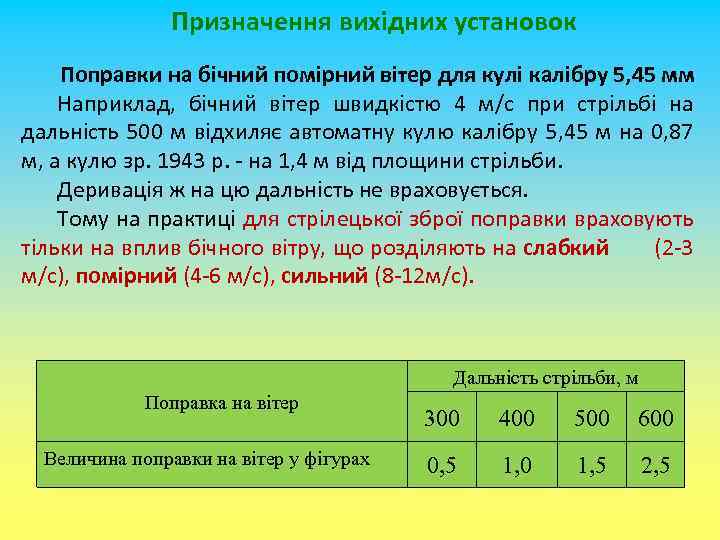 Призначення вихідних установок

Поправки на бічний помірний вітер для кулі калібру 5,45 мм

Наприклад, бічний вітер швидкістю 4 м/с при стрільбі на дальність 500 м відхиляє автоматну кулю калібру 5,45 м на 0,87 м, а кулю зр. 1943 р. - на 1,4 м від площини стрільби.

Деривація ж на цю дальність не враховується.

Тому на практиці для стрілецької зброї поправки враховують тільки на вплив бічного вітру, що розділяють на слабкий (2-3 м/с), помірний (4-6 м/с), сильний (8-12м/с).

| Поправка на вітер | Дальність стрільби, м | | | |
|---|---|---|---|---|
| | 300 | 400 | 500 | 600 |
| Величина поправки на вітер у фігурах | 0,5 | 1,0 | 1,5 | 2,5 |